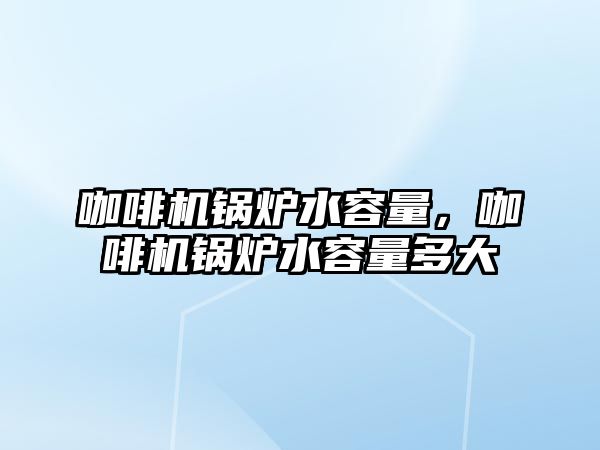 咖啡机锅炉水容量，咖啡机锅炉水容量多大